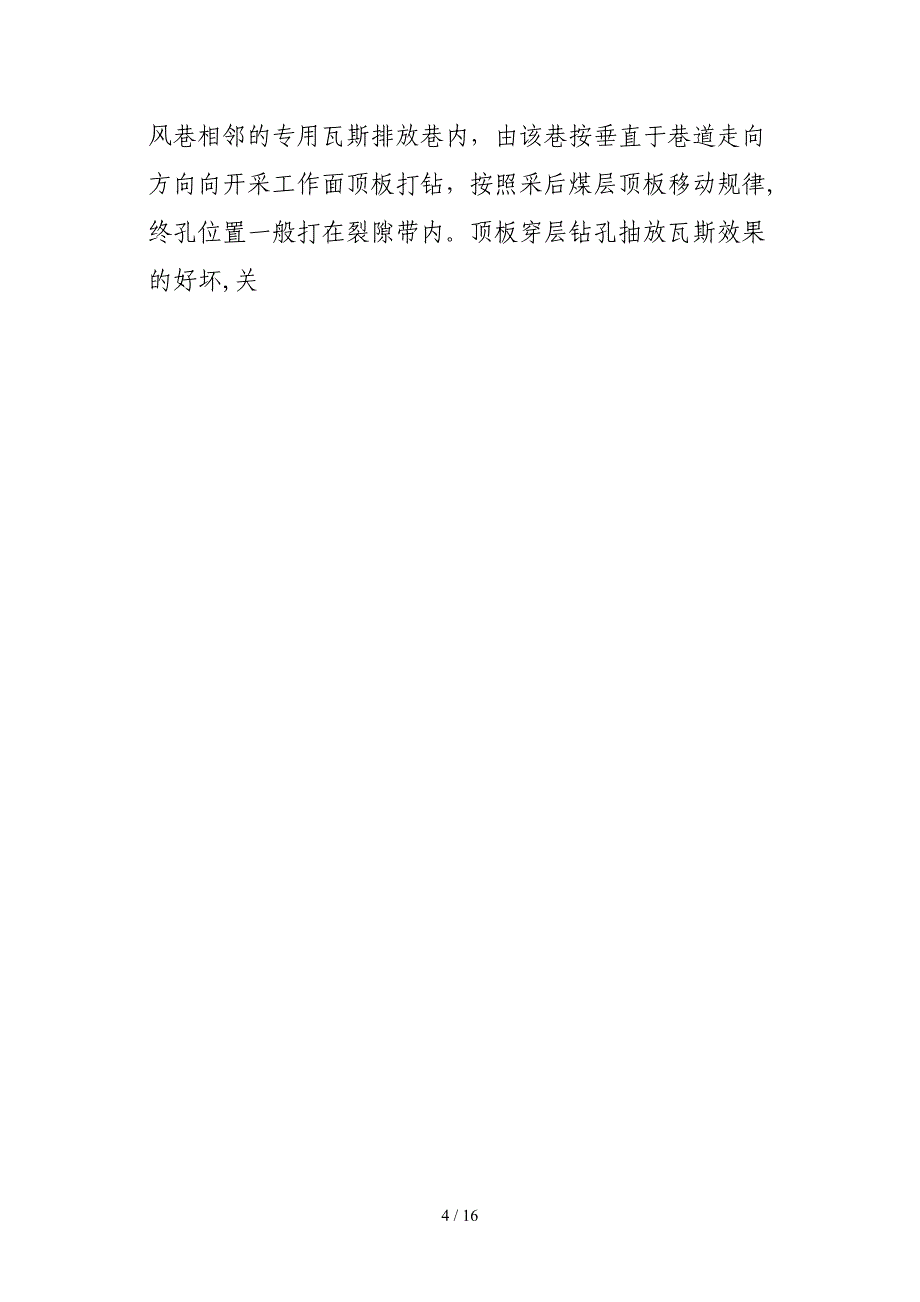 风巷相邻的专用瓦斯排放巷内，由该巷按垂直于巷道走向方向向开采工作面顶板打钻，按照采后煤层顶板移动规律,终孔位置一般打在裂隙带内。顶板穿层钻孔抽放瓦斯效果的好坏,关

4 / 16